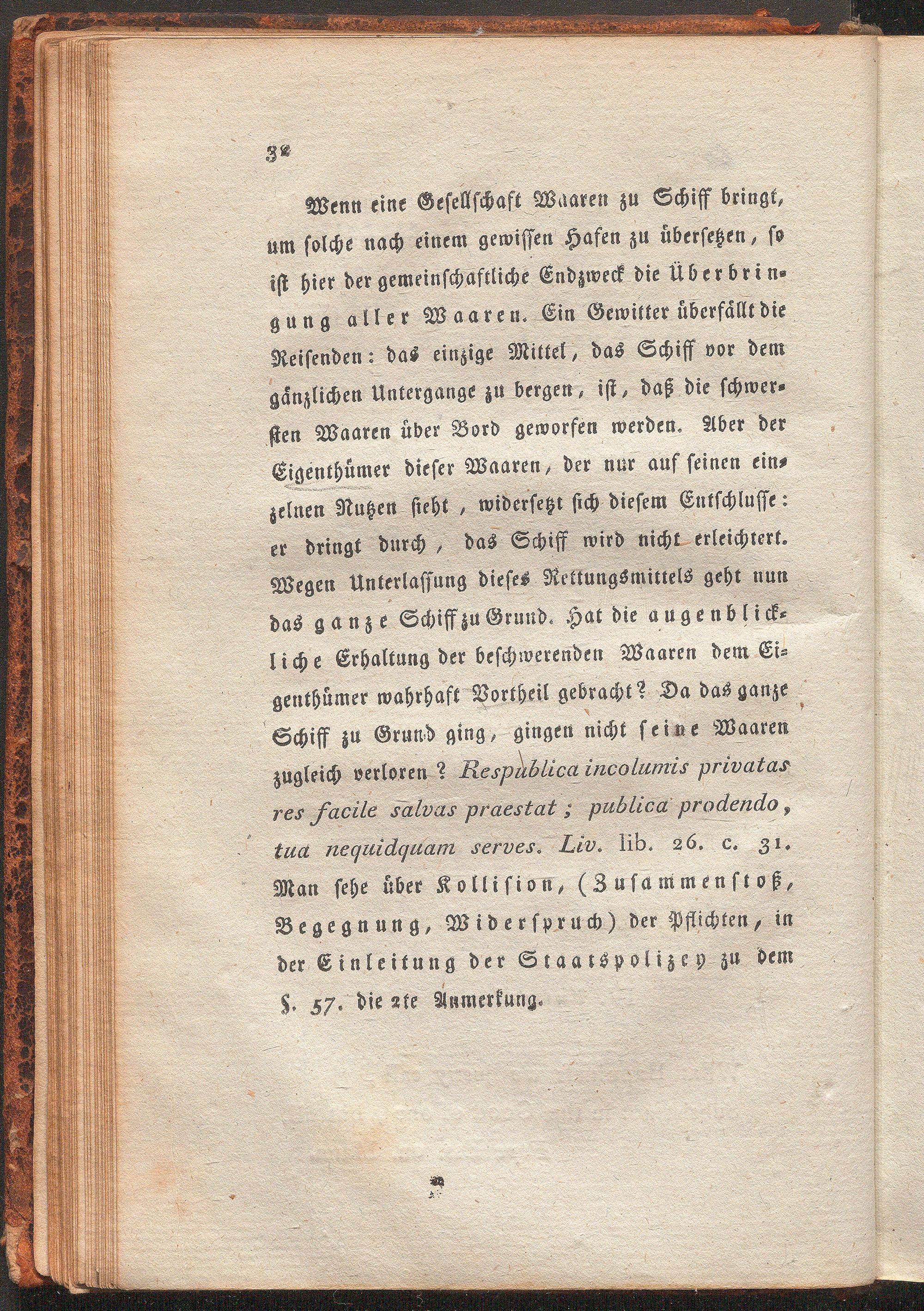 32

Wenn eine Gesellschaft Waaren zu Schiff bringt, um solche nach einem gewissen Hafen zu übersetzen, so ist hier der gemeinschaftliche Endzweck die Überbringung aller Waaren. Ein Gewitter überfällt die Reisenden: das einzige Mittel, das Schiff vor dem gänzlichen Untergange zu bergen, ist, daß die schwersten Waaren über Bord geworfen werden. Aber der Eigenthümer dieser Waaren, der nur auf seinen einzelnen Nutzen sieht, widersetzt sich diesem Entschlusse: er dringt durch, das Schiff wird nicht erleichtert. Wegen Unterlassung dieses Rettungsmittels geht nun das ganze Schiff zu Grund. Hat die augenblickliche Erhaltung der beschwerenden Waaren dem Eigenthümer wahrhaft Vortheil gebracht? Da das ganze Schiff zu Grund ging, gingen nicht seine Waaren zugleich verloren? Respublica incolumis privatas res facile salvas praestat; publica prodendo, tua nequidquam serves. Liv. lib. 26. c. 31. Man sehe über Kollision, (Zusammenstoß, Begegnung, Widerspruch) der Pflichten, in der Einleitung der Staatspolizey zu dem §. 57. die 2te Anmerkung.